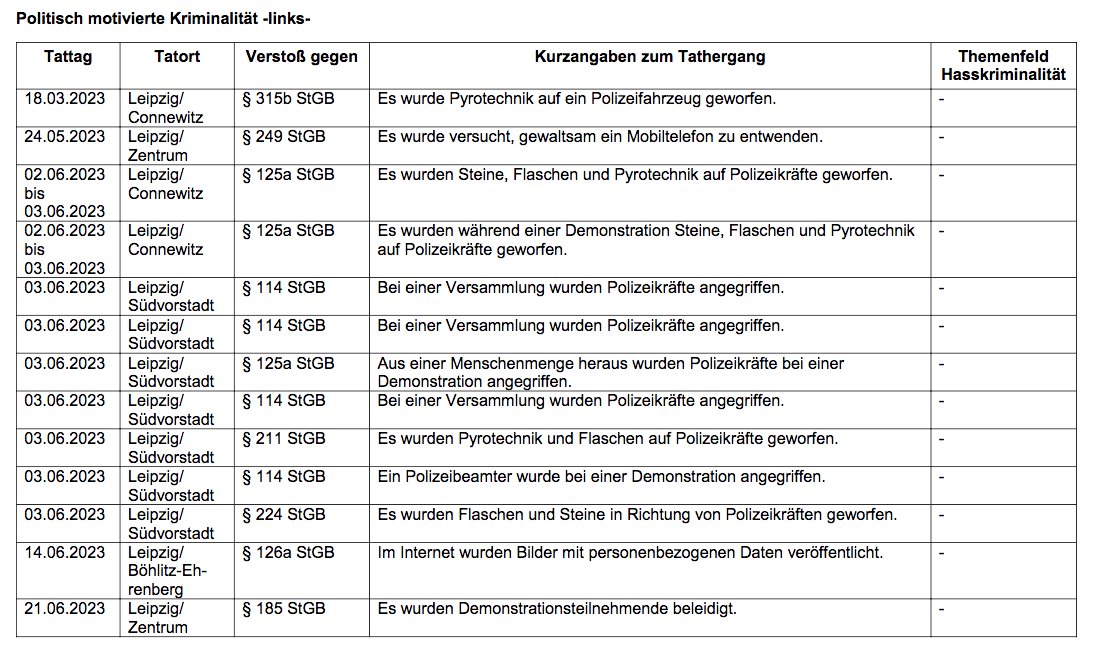 Politisch motivierte Kriminalität -links-

| Tattag | Tatort | Verstoß gegen | Kurzangaben zum Tathergang | Themenfeld Hasskriminalität |
|---|---|---|---|---|
| 18.03.2023 | Leipzig/ Connewitz | § 315b StGB | Es wurde Pyrotechnik auf ein Polizeifahrzeug geworfen. | - |
| 24.05.2023 | Leipzig/ Zentrum | § 249 StGB | Es wurde versucht, gewaltsam ein Mobiltelefon zu entwenden. | - |
| 02.06.2023 bis 03.06.2023 | Leipzig/ Connewitz | § 125a StGB | Es wurden Steine, Flaschen und Pyrotechnik auf Polizeikräfte geworfen. | - |
| 02.06.2023 bis 03.06.2023 | Leipzig/ Connewitz | § 125a StGB | Es wurden während einer Demonstration Steine, Flaschen und Pyrotechnik auf Polizeikräfte geworfen. | - |
| 03.06.2023 | Leipzig/ Südvorstadt | § 114 StGB | Bei einer Versammlung wurden Polizeikräfte angegriffen. | - |
| 03.06.2023 | Leipzig/ Südvorstadt | § 114 StGB | Bei einer Versammlung wurden Polizeikräfte angegriffen. | - |
| 03.06.2023 | Leipzig/ Südvorstadt | § 125a StGB | Aus einer Menschenmenge heraus wurden Polizeikräfte bei einer Demonstration angegriffen. | - |
| 03.06.2023 | Leipzig/ Südvorstadt | § 114 StGB | Bei einer Versammlung wurden Polizeikräfte angegriffen. | - |
| 03.06.2023 | Leipzig/ Südvorstadt | § 211 StGB | Es wurden Pyrotechnik und Flaschen auf Polizeikräfte geworfen. | - |
| 03.06.2023 | Leipzig/ Südvorstadt | § 114 StGB | Ein Polizeibeamter wurde bei einer Demonstration angegriffen. | - |
| 03.06.2023 | Leipzig/ Südvorstadt | § 224 StGB | Es wurden Flaschen und Steine in Richtung von Polizeikräften geworfen. | - |
| 14.06.2023 | Leipzig/ Böhlitz-Ehrenberg | § 126a StGB | Im Internet wurden Bilder mit personenbezogenen Daten veröffentlicht. | - |
| 21.06.2023 | Leipzig/ Zentrum | § 185 StGB | Es wurden Demonstrationsteilnehmende beleidigt. | - |